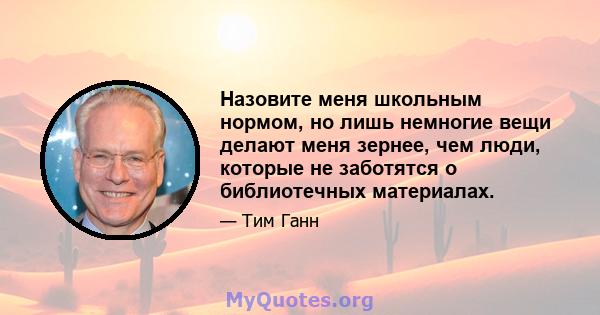 Назовите меня школьным нормом, но лишь немногие вещи делают меня зернее, чем люди, которые не заботятся о библиотечных материалах.

— Тим Ганн

MyQuotes.org